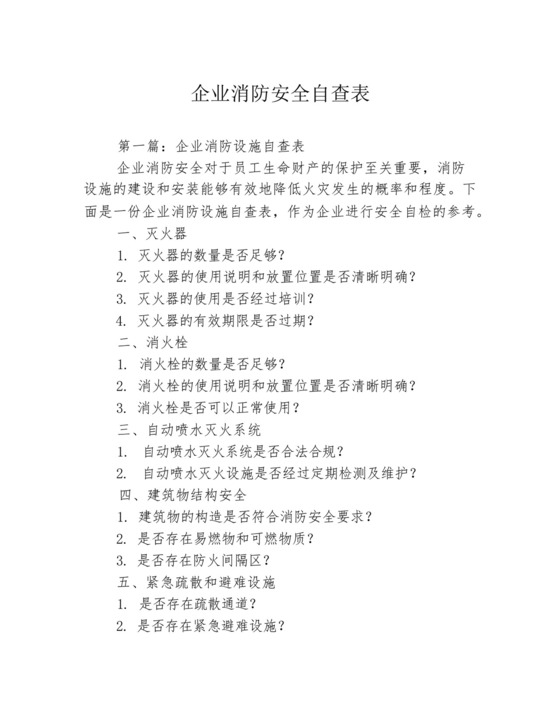 企业消防安全自查表

第一篇：企业消防设施自查表

企业消防安全对于员工生命财产的保护至关重要，消防设施的建设和安装能够有效地降低火灾发生的概率和程度。下面是一份企业消防设施自查表，作为企业进行安全自检的参考。

一、灭火器

1. 灭火器的数量是否足够？

2. 灭火器的使用说明和放置位置是否清晰明确？

3. 灭火器的使用是否经过培训？

4. 灭火器的有效期限是否过期？

二、消火栓

1. 消火栓的数量是否足够？

2. 消火栓的使用说明和放置位置是否清晰明确？

3. 消火栓是否可以正常使用？

三、自动喷水灭火系统

1. 自动喷水灭火系统是否合法合规？

2. 自动喷水灭火设施是否经过定期检测及维护？

四、建筑物结构安全

1. 建筑物的构造是否符合消防安全要求？

2. 是否存在易燃物和可燃物质？

3. 是否存在防火间隔区？

五、紧急疏散和避难设施

1. 是否存在疏散通道？

2. 是否存在紧急避难设施？